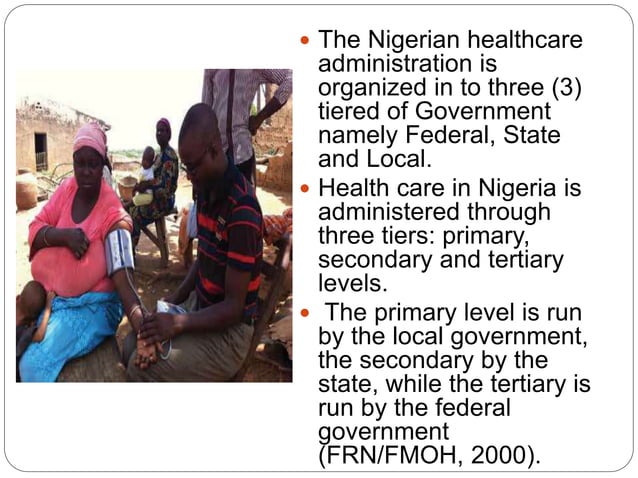 • The Nigerian healthcare administration is organized in to three (3) tiered of Government namely Federal, State and Local.

• Health care in Nigeria is administered through three tiers: primary, secondary and tertiary levels.

• The primary level is run by the local government, the secondary by the state, while the tertiary is run by the federal government (FRN/FMOH, 2000).